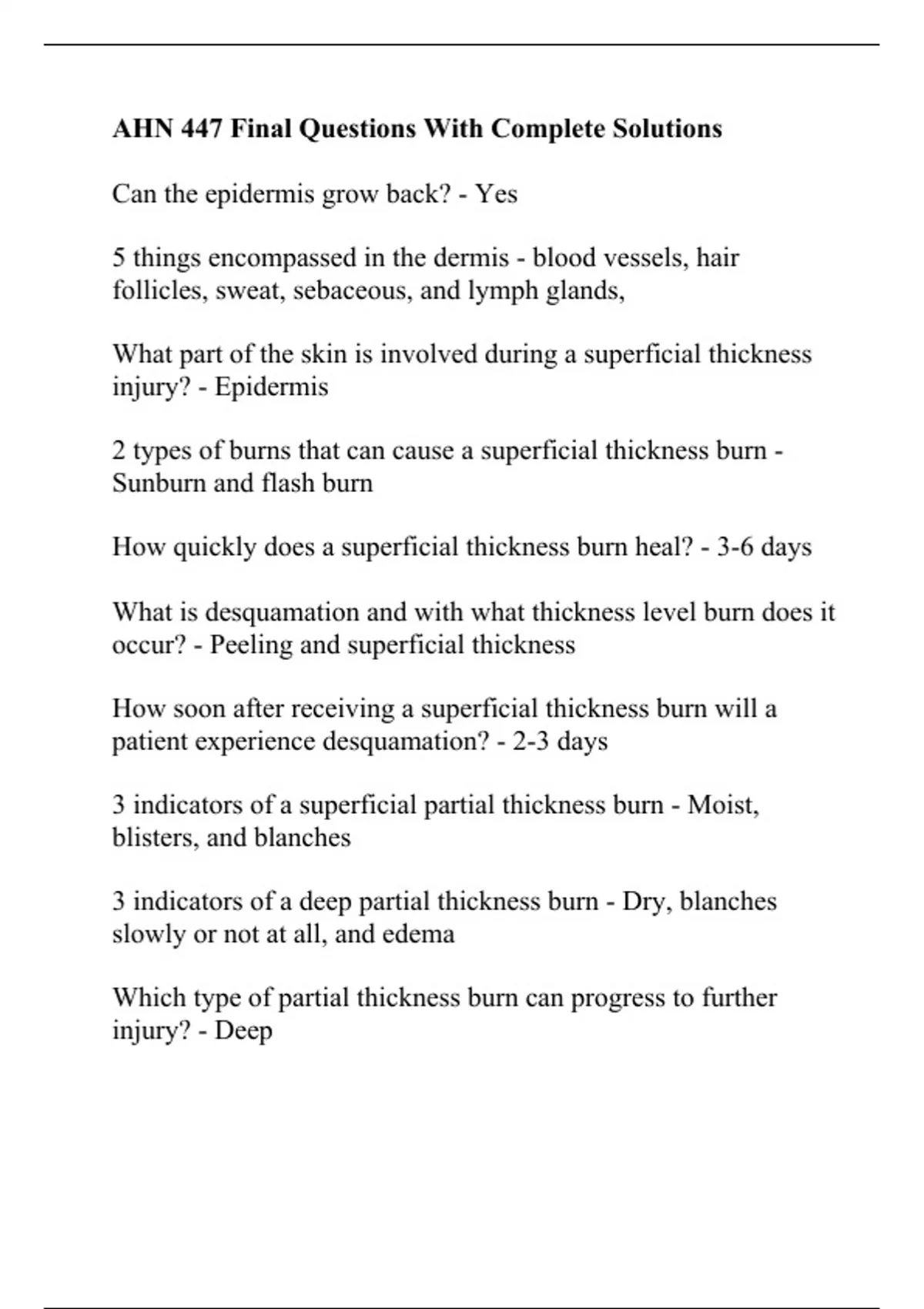 AHN 447 Final Questions With Complete Solutions

Can the epidermis grow back? - Yes

5 things encompassed in the dermis - blood vessels, hair follicles, sweat, sebaceous, and lymph glands,

What part of the skin is involved during a superficial thickness injury? - Epidermis

2 types of burns that can cause a superficial thickness burn - Sunburn and flash burn

How quickly does a superficial thickness burn heal? - 3-6 days

What is desquamation and with what thickness level burn does it occur? - Peeling and superficial thickness

How soon after receiving a superficial thickness burn will a patient experience desquamation? - 2-3 days

3 indicators of a superficial partial thickness burn - Moist, blisters, and blanches

3 indicators of a deep partial thickness burn - Dry, blanches slowly or not at all, and edema

Which type of partial thickness burn can progress to further injury? - Deep